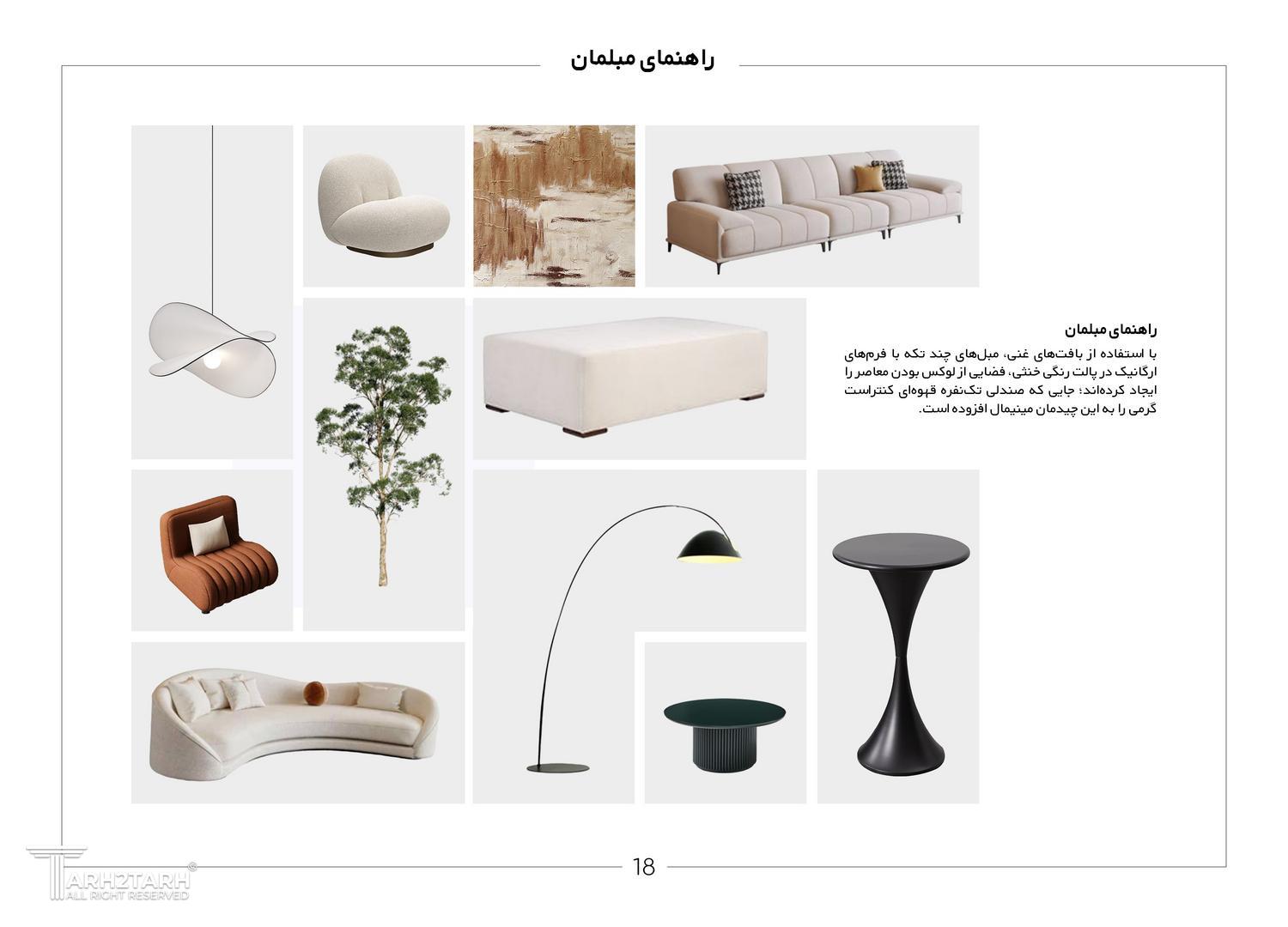 راهنمای مبلمان

راهنمای مبلمان

با استفاده از بافت‌های غنی، مبل‌های چند تکه با فرم‌های ارگانیک در پالت رنگی خنثی، فضایی از لوکس بودن معاصر را ایجاد کرده‌اند؛ جایی که صندلی تک‌نفره قهوه‌ای کنتراست گرمی را به این چیدمان مینیمال افزوده است.

18

TARH2TARH®
ALL RIGHT RESERVED